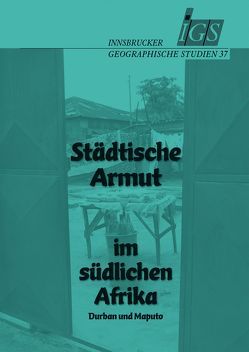 iGS

INNSBRUCKER
GEOGRAPHISCHE STUDIEN 37

Städtische Armut

im südlichen Afrika

Durban und Maputo